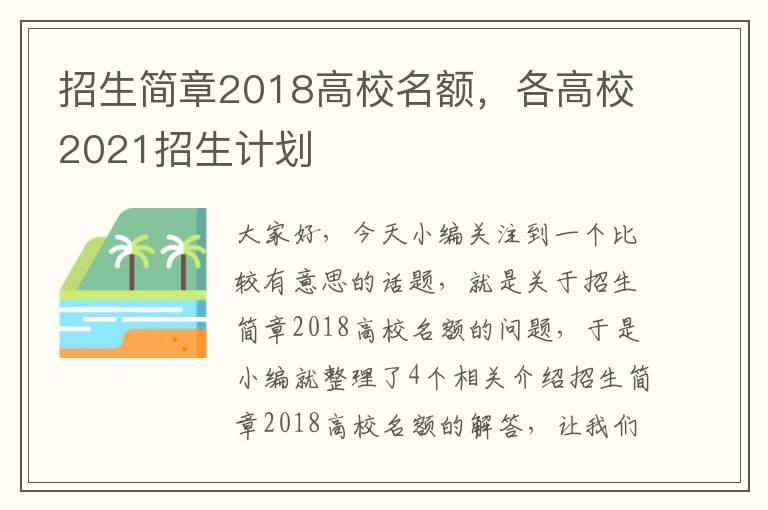 招生简章2018高校名额，各高校2021招生计划

大家好，今天小编关注到一个比较有意思的话题，就是关于招生简章2018高校名额的问题，于是小编就整理了4个相关介绍招生简章2018高校名额的解答，让我们